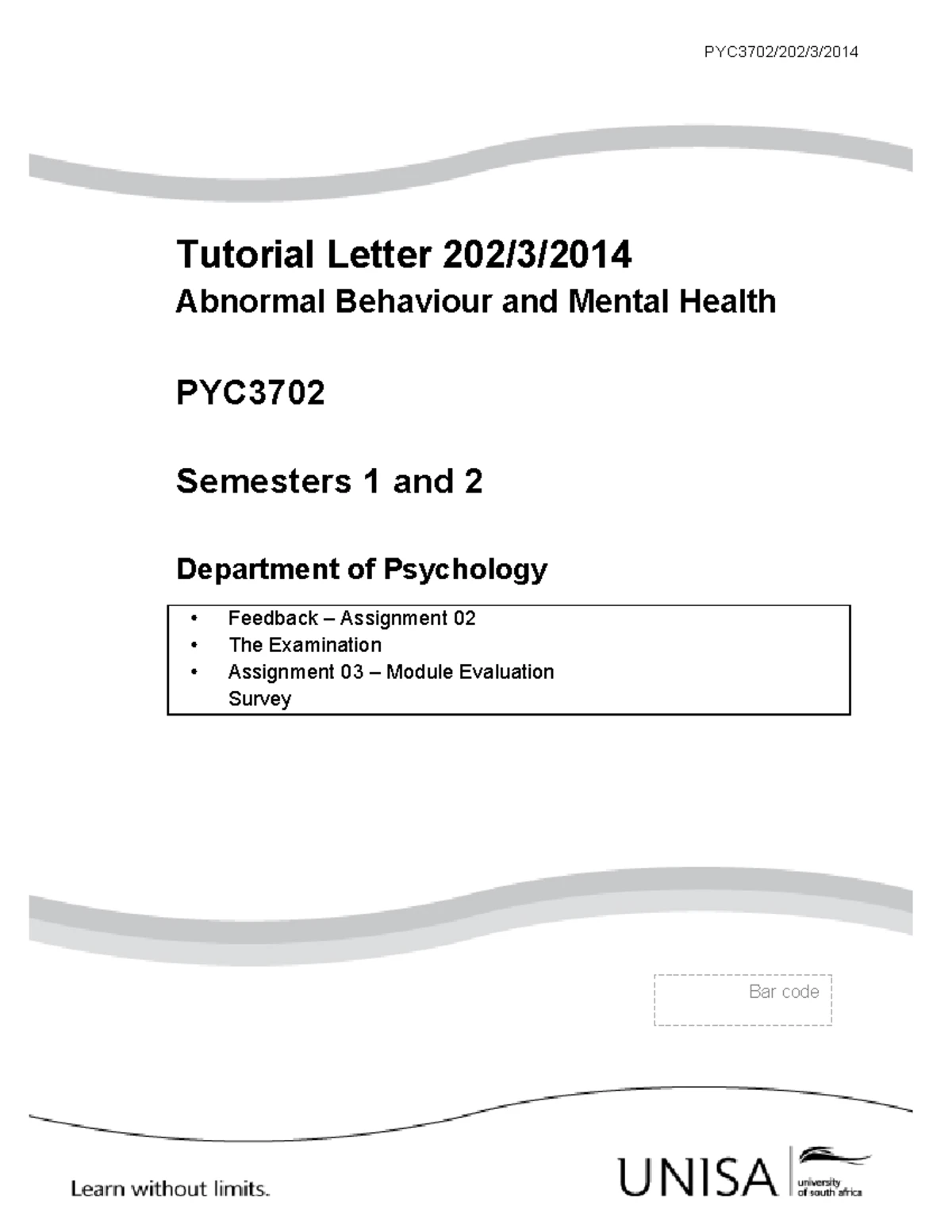 PYC3702/202/3/2014

Tutorial Letter 202/3/2014

Abnormal Behaviour and Mental Health

PYC3702

Semesters 1 and 2

Department of Psychology

• Feedback – Assignment 02
• The Examination
• Assignment 03 – Module Evaluation Survey

Bar code

Learn without limits.

UNISA university of south africa